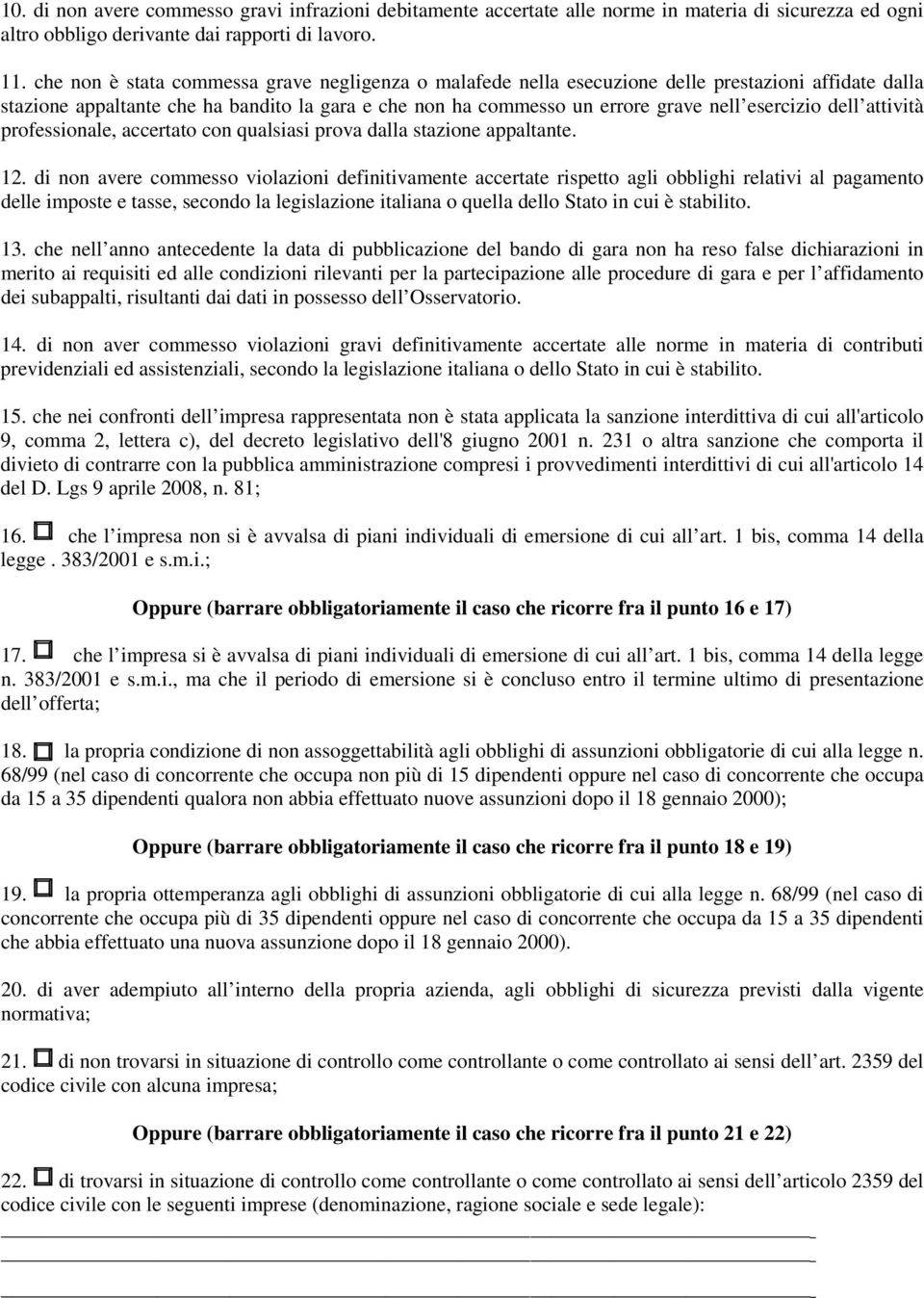 10. di non avere commesso gravi infrazioni debitamente accertate alle norme in materia di sicurezza ed ogni altro obbligo derivante dai rapporti di lavoro.

11. che non è stata commessa grave negligenza o malafede nella esecuzione delle prestazioni affidate dalla stazione appaltante che ha bandito la gara e che non ha commesso un errore grave nell esercizio dell attività professionale, accertato con qualsiasi prova dalla stazione appaltante.

12. di non avere commesso violazioni definitivamente accertate rispetto agli obblighi relativi al pagamento delle imposte e tasse, secondo la legislazione italiana o quella dello Stato in cui è stabilito.

13. che nell anno antecedente la data di pubblicazione del bando di gara non ha reso false dichiarazioni in merito ai requisiti ed alle condizioni rilevanti per la partecipazione alle procedure di gara e per l affidamento dei subappalti, risultanti dai dati in possesso dell Osservatorio.

14. di non aver commesso violazioni gravi definitivamente accertate alle norme in materia di contributi previdenziali ed assistenziali, secondo la legislazione italiana o dello Stato in cui è stabilito.

15. che nei confronti dell impresa rappresentata non è stata applicata la sanzione interdittiva di cui all'articolo 9, comma 2, lettera c), del decreto legislativo dell'8 giugno 2001 n. 231 o altra sanzione che comporta il divieto di contrarre con la pubblica amministrazione compresi i provvedimenti interdittivi di cui all'articolo 14 del D. Lgs 9 aprile 2008, n. 81;

16. che l impresa non si è avvalsa di piani individuali di emersione di cui all art. 1 bis, comma 14 della legge . 383/2001 e s.m.i.;

Oppure (barrare obbligatoriamente il caso che ricorre fra il punto 16 e 17)

17. che l impresa si è avvalsa di piani individuali di emersione di cui all art. 1 bis, comma 14 della legge n. 383/2001 e s.m.i., ma che il periodo di emersione si è concluso entro il termine ultimo di presentazione dell offerta;

18. la propria condizione di non assoggettabilità agli obblighi di assunzioni obbligatorie di cui alla legge n. 68/99 (nel caso di concorrente che occupa non più di 15 dipendenti oppure nel caso di concorrente che occupa da 15 a 35 dipendenti qualora non abbia effettuato nuove assunzioni dopo il 18 gennaio 2000);

Oppure (barrare obbligatoriamente il caso che ricorre fra il punto 18 e 19)

19. la propria ottemperanza agli obblighi di assunzioni obbligatorie di cui alla legge n. 68/99 (nel caso di concorrente che occupa più di 35 dipendenti oppure nel caso di concorrente che occupa da 15 a 35 dipendenti che abbia effettuato una nuova assunzione dopo il 18 gennaio 2000).

20. di aver adempiuto all interno della propria azienda, agli obblighi di sicurezza previsti dalla vigente normativa;

21. di non trovarsi in situazione di controllo come controllante o come controllato ai sensi dell art. 2359 del codice civile con alcuna impresa;

Oppure (barrare obbligatoriamente il caso che ricorre fra il punto 21 e 22)

22. di trovarsi in situazione di controllo come controllante o come controllato ai sensi dell articolo 2359 del codice civile con le seguenti imprese (denominazione, ragione sociale e sede legale):